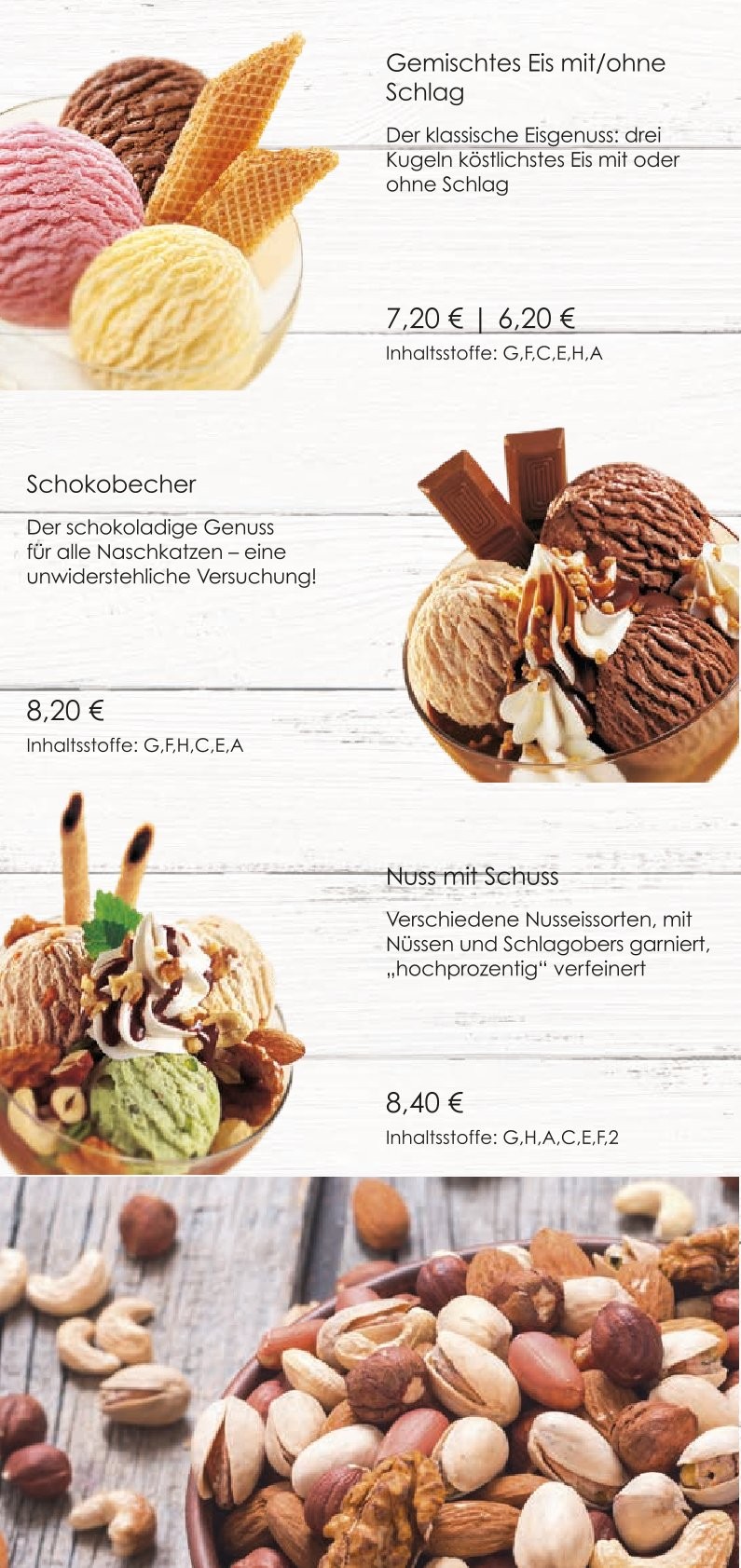 Gemischtes Eis mit/ohne Schlag

Der klassische Eisgenuss: drei Kugeln köstlichstes Eis mit oder ohne Schlag

7,20 € | 6,20 €

Inhaltsstoffe: G,F,C,E,H,A

Schokobecher

Der schokoladige Genuss für alle Naschkatzen – eine unwiderstehliche Versuchung!

8,20 €

Inhaltsstoffe: G,F,H,C,E,A

Nuss mit Schuss

Verschiedene Nusseissorten, mit Nüssen und Schlagobers garniert, „hochprozentig“ verfeinert

8,40 €

Inhaltsstoffe: G,H,A,C,E,F,2